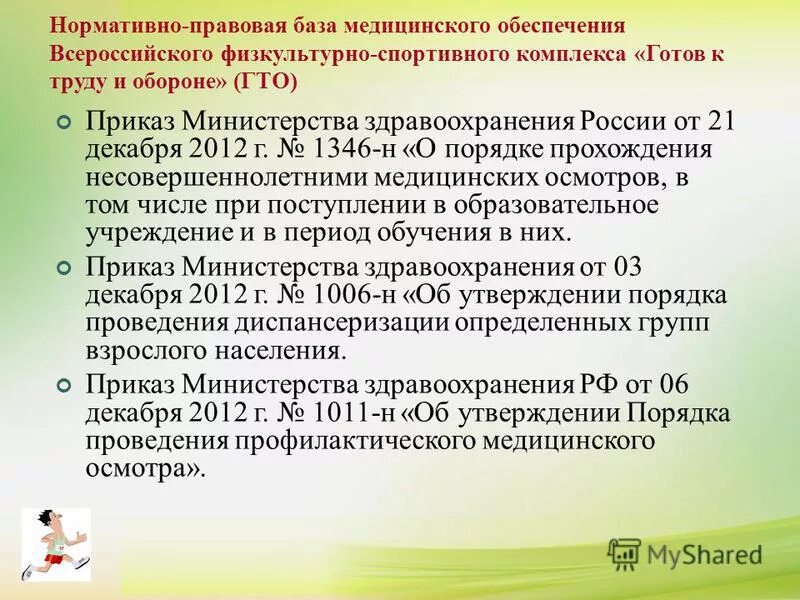 Нормативно-правовая база медицинского обеспечения Всероссийского физкультурно-спортивного комплекса «Готов к труду и обороне» (ГТО)

Приказ Министерства здравоохранения России от 21 декабря 2012 г. № 1346-н «О порядке прохождения несовершеннолетними медицинских осмотров, в том числе при поступлении в образовательное учреждение и в период обучения в них.

Приказ Министерства здравоохранения от 03 декабря 2012 г. № 1006-н «Об утверждении порядка проведения диспансеризации определенных групп взрослого населения.

Приказ Министерства здравоохранения РФ от 06 декабря 2012 г. № 1011-н «Об утверждении Порядка проведения профилактического медицинского осмотра».

MyShared